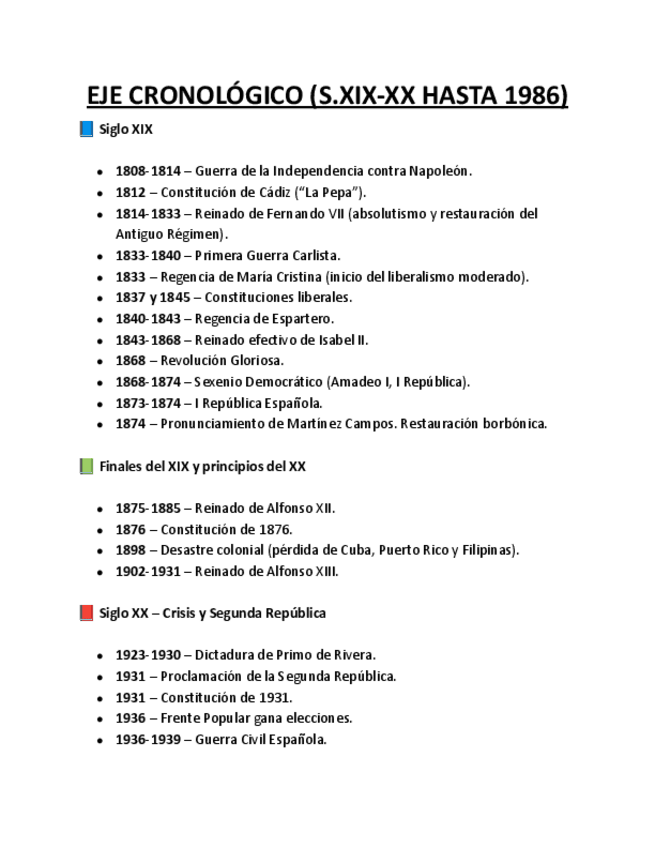 EJE CRONOLÓGICO (S.XIX-XX HASTA 1986)

Siglo XIX

- 1808-1814 – Guerra de la Independencia contra Napoleón.
- 1812 – Constitución de Cádiz ("La Pepa").
- 1814-1833 – Reinado de Fernando VII (absolutismo y restauración del Antiguo Régimen).
- 1833-1840 – Primera Guerra Carlista.
- 1833 – Regencia de María Cristina (inicio del liberalismo moderado).
- 1837 y 1845 – Constituciones liberales.
- 1840-1843 – Regencia de Espartero.
- 1843-1868 – Reinado efectivo de Isabel II.
- 1868 – Revolución Gloriosa.
- 1868-1874 – Sexenio Democrático (Amadeo I, I República).
- 1873-1874 – I República Española.
- 1874 – Pronunciamiento de Martínez Campos. Restauración borbónica.

Finales del XIX y principios del XX

- 1875-1885 – Reinado de Alfonso XII.
- 1876 – Constitución de 1876.
- 1898 – Desastre colonial (pérdida de Cuba, Puerto Rico y Filipinas).
- 1902-1931 – Reinado de Alfonso XIII.

Siglo XX – Crisis y Segunda República

- 1923-1930 – Dictadura de Primo de Rivera.
- 1931 – Proclamación de la Segunda República.
- 1931 – Constitución de 1931.
- 1936 – Frente Popular gana elecciones.
- 1936-1939 – Guerra Civil Española.